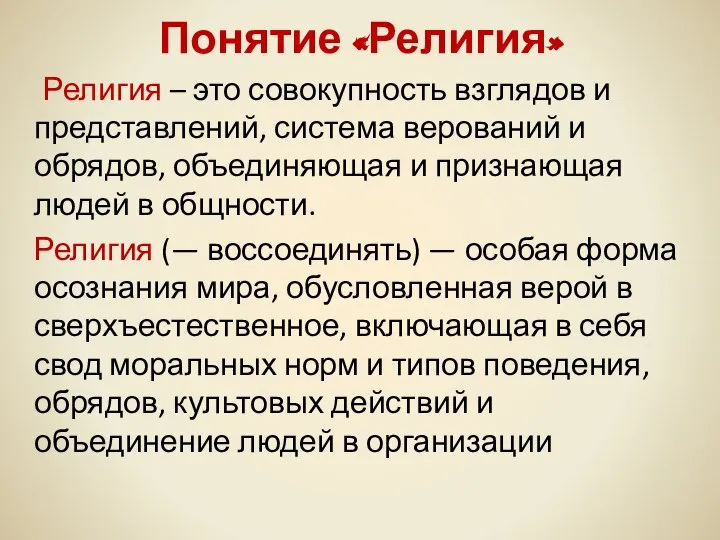 Понятие «Религия»

Религия – это совокупность взглядов и представлений, система верований и обрядов, объединяющая и признающая людей в общности.

Религия (— воссоединять) — особая форма осознания мира, обусловленная верой в сверхъестественное, включающая в себя свод моральных норм и типов поведения, обрядов, культовых действий и объединение людей в организации